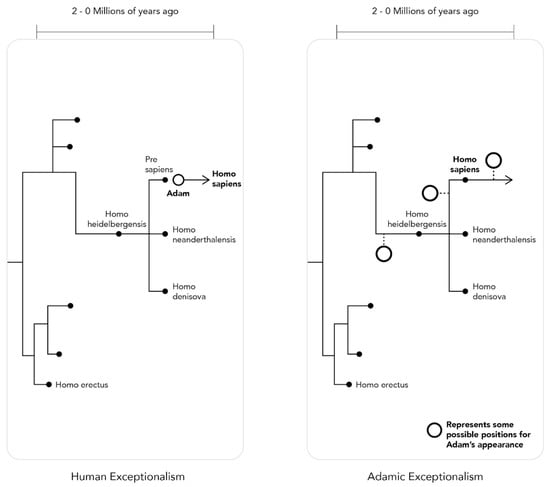 2 - 0 Millions of years ago

Pre sapiens

Adam

Homo sapiens

Homo heidelbergensis

Homo neanderthalensis

Homo denisova

Homo erectus

Human Exceptionalism

2 - 0 Millions of years ago

Homo sapiens

Homo heidelbergensis

Homo neanderthalensis

Homo denisova

Homo erectus

Represents some possible positions for Adam's appearance

Adamic Exceptionalism